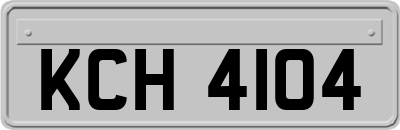 KCH 4104